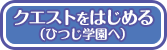 クエストをはじめる
(ひつじ学園へ)